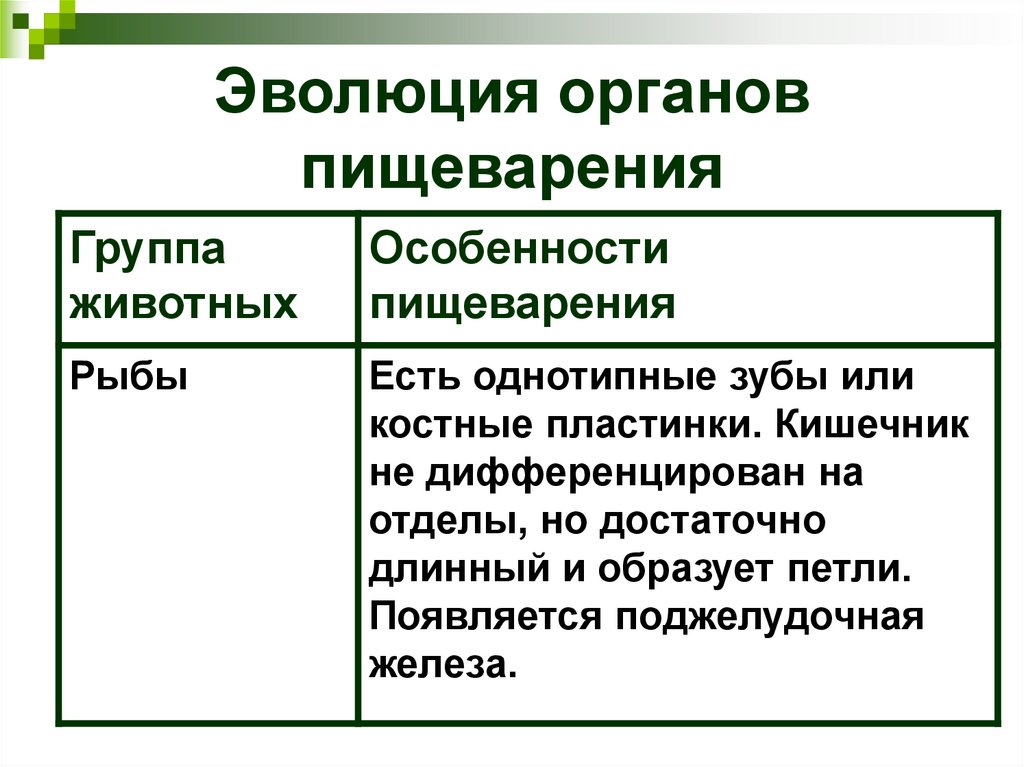 Эволюция органов пищеварения

| Группа животных | Особенности пищеварения |
|---|---|
| Рыбы | Есть однотипные зубы или костные пластинки. Кишечник не дифференцирован на отделы, но достаточно длинный и образует петли. Появляется поджелудочная железа. |